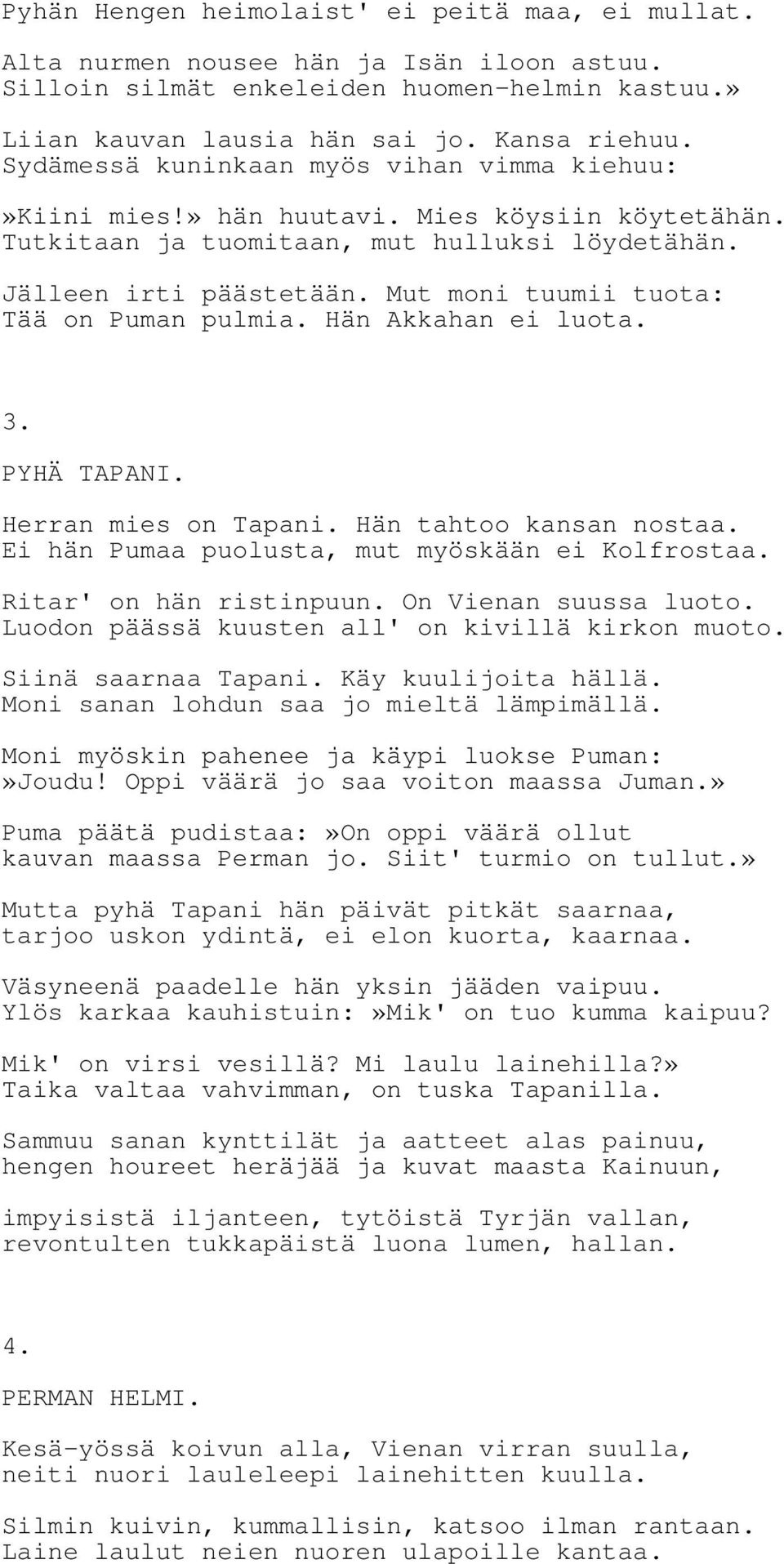 Pyhän Hengen heimolaist' ei peitä maa, ei mullat.
Alta nurmen nousee hän ja Isän iloon astuu.
Silloin silmät enkeleiden huomen-helmin kastuu.»

Liian kauvan lausia hän sai jo. Kansa riehuu.
Sydämessä kuninkaan myös vihan vimma kiehuu:

»Kiini mies!» hän huutavi. Mies köysiin köytetähän.
Tutkitaan ja tuomitaan, mut hulluksi löydetähän.

Jälleen irti päästetään. Mut moni tuumii tuota:
Tää on Puman pulmia. Hän Akkahan ei luota.

3.

PYHÄ TAPANI.

Herran mies on Tapani. Hän tahtoo kansan nostaa.
Ei hän Pumaa puolusta, mut myöskään ei Kolfrostaa.

Ritar' on hän ristinpuun. On Vienan suussa luoto.
Luodon päässä kuusten all' on kivillä kirkon muoto.

Siinä saarnaa Tapani. Käy kuulijoita hällä.
Moni sanan lohdun saa jo mieltä lämpimällä.

Moni myöskin pahenee ja käypi luokse Puman:
»Joudu! Oppi väärä jo saa voiton maassa Juman.»

Puma päätä pudistaa:»On oppi väärä ollut
kauvan maassa Perman jo. Siit' turmio on tullut.»

Mutta pyhä Tapani hän päivät pitkät saarnaa,
tarjoo uskon ydintä, ei elon kuorta, kaarnaa.

Väsyneenä paadelle hän yksin jääden vaipuu.
Ylös karkaa kauhistuin:»Mik' on tuo kumma kaipuu?

Mik' on virsi vesillä? Mi laulu lainehilla?»
Taika valtaa vahvimman, on tuska Tapanilla.

Sammuu sanan kynttilät ja aatteet alas painuu,
hengen houreet heräjää ja kuvat maasta Kainuun,

impyisistä iljanteen, tytöistä Tyrjän vallan,
revontulten tukkapäistä luona lumen, hallan.

4.

PERMAN HELMI.

Kesä-yössä koivun alla, Vienan virran suulla,
neiti nuori lauleleepi lainehitten kuulla.

Silmin kuivin, kummallisin, katsoo ilman rantaan.
Laine laulut neien nuoren ulapoille kantaa.